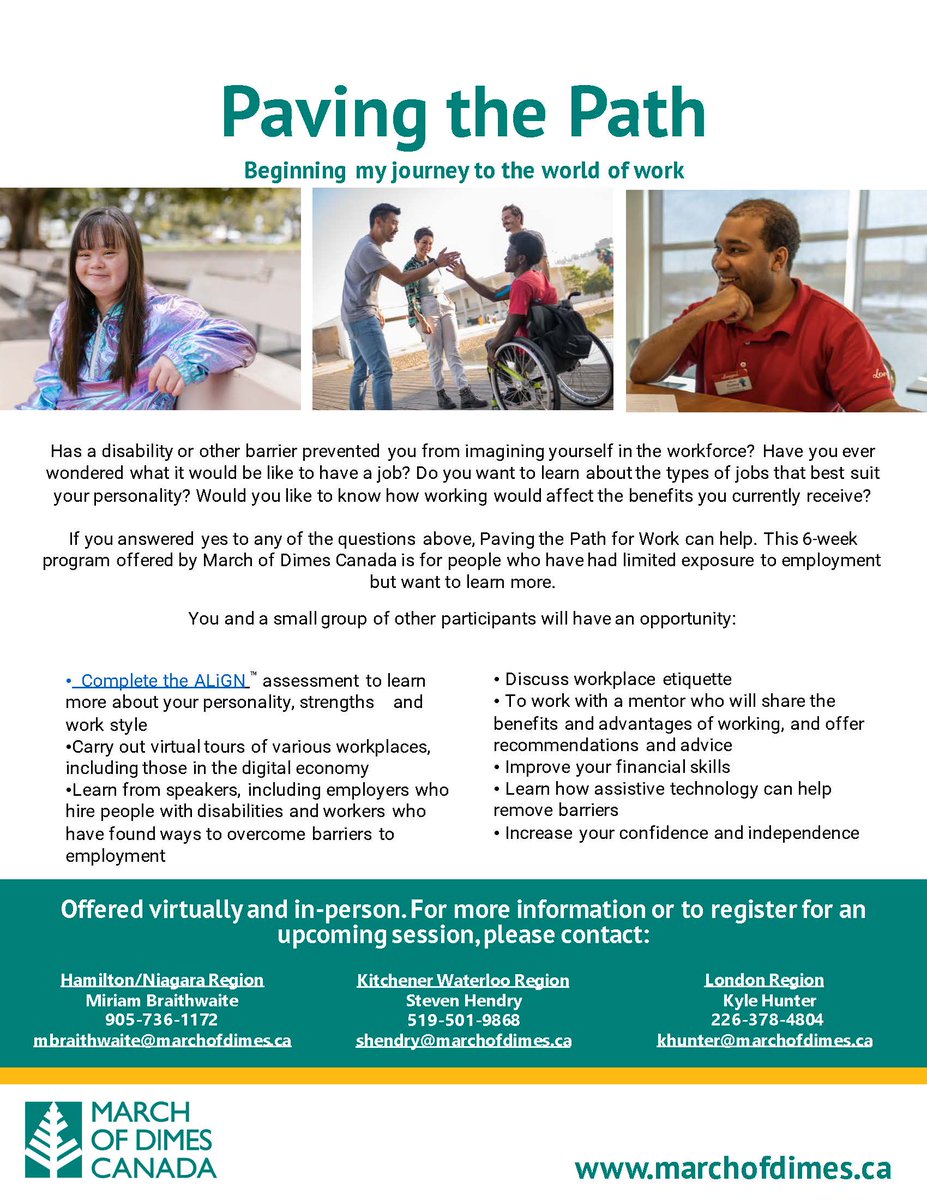 Paving the Path

Beginning my journey to the world of work

Has a disability or other barrier prevented you from imagining yourself in the workforce? Have you ever wondered what it would be like to have a job? Do you want to learn about the types of jobs that best suit your personality? Would you like to know how working would affect the benefits you currently receive?

If you answered yes to any of the questions above, Paving the Path for Work can help. This 6-week program offered by March of Dimes Canada is for people who have had limited exposure to employment but want to learn more.

You and a small group of other participants will have an opportunity:

• Complete the ALiGN™ assessment to learn more about your personality, strengths and work style
•Carry out virtual tours of various workplaces, including those in the digital economy
•Learn from speakers, including employers who hire people with disabilities and workers who have found ways to overcome barriers to employment

• Discuss workplace etiquette
• To work with a mentor who will share the benefits and advantages of working, and offer recommendations and advice
• Improve your financial skills
• Learn how assistive technology can help remove barriers
• Increase your confidence and independence

Offered virtually and in-person. For more information or to register for an upcoming session, please contact:

Hamilton/Niagara Region
Miriam Braithwaite
905-736-1172
mbraithwaite@marchofdimes.ca

Kitchener Waterloo Region
Steven Hendry
519-501-9868
shendry@marchofdimes.ca

London Region
Kyle Hunter
226-378-4804
khunter@marchofdimes.ca

MARCH OF DIMES CANADA

www.marchofdimes.ca